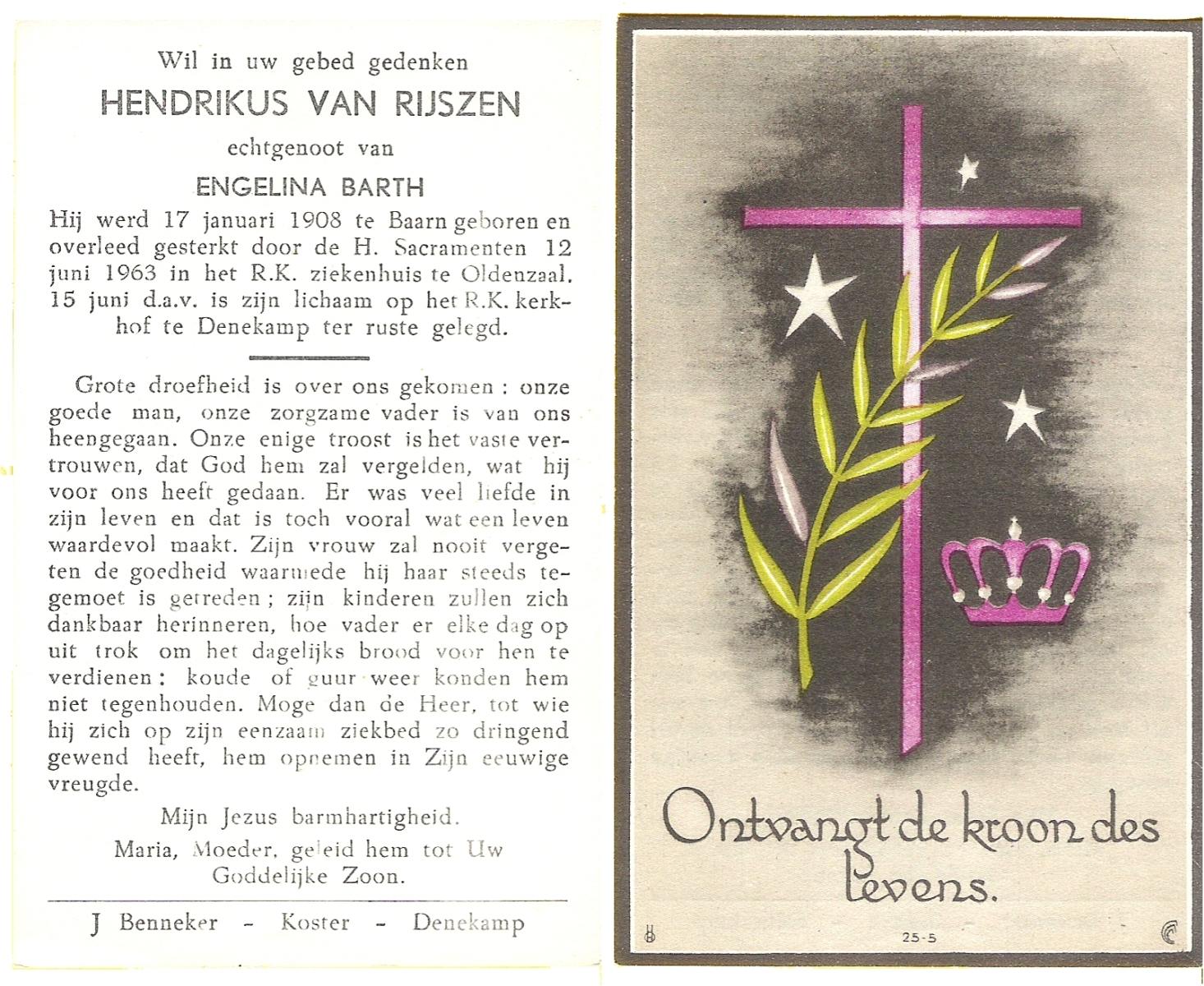 Wil in uw gebed gedenken
HENDRIKUS VAN RIJSZEN
echtgenoot van
ENGELINA BARTH
Hij werd 17 januari 1908 te Baarn geboren en overleed gesterkt door de H. Sacramenten 12 juni 1963 in het R.K. ziekenhuis te Oldenzaal. 15 juni d.a.v. is zijn lichaam op het R.K. kerkhof te Denekamp ter ruste gelegd.

Grote droefheid is over ons gekomen : onze goede man, onze zorgzame vader is van ons heengegaan. Onze enige troost is het vaste vertrouwen, dat God hem zal vergelden, wat hij voor ons heeft gedaan. Er was veel liefde in zijn leven en dat is toch vooral wat een leven waardevol maakt. Zijn vrouw zal nooit vergeten de goedheid waarmede hij haar steeds tegemoet is getreden ; zijn kinderen zullen zich dankbaar herinneren, hoe vader er elke dag op uit trok om het dagelijks brood voor hen te verdienen : koude of guur weer konden hem niet tegenhouden. Moge dan de Heer, tot wie hij zich op zijn eenzaam ziekbed zo dringend gewend heeft, hem opnemen in Zijn eeuwige vreugde.

Mijn Jezus barmhartigheid.
Maria, Moeder, geleid hem tot Uw Goddelijke Zoon.

J Benneker - Koster - Denekamp

Ontvangt de kroon des levens.

25-5